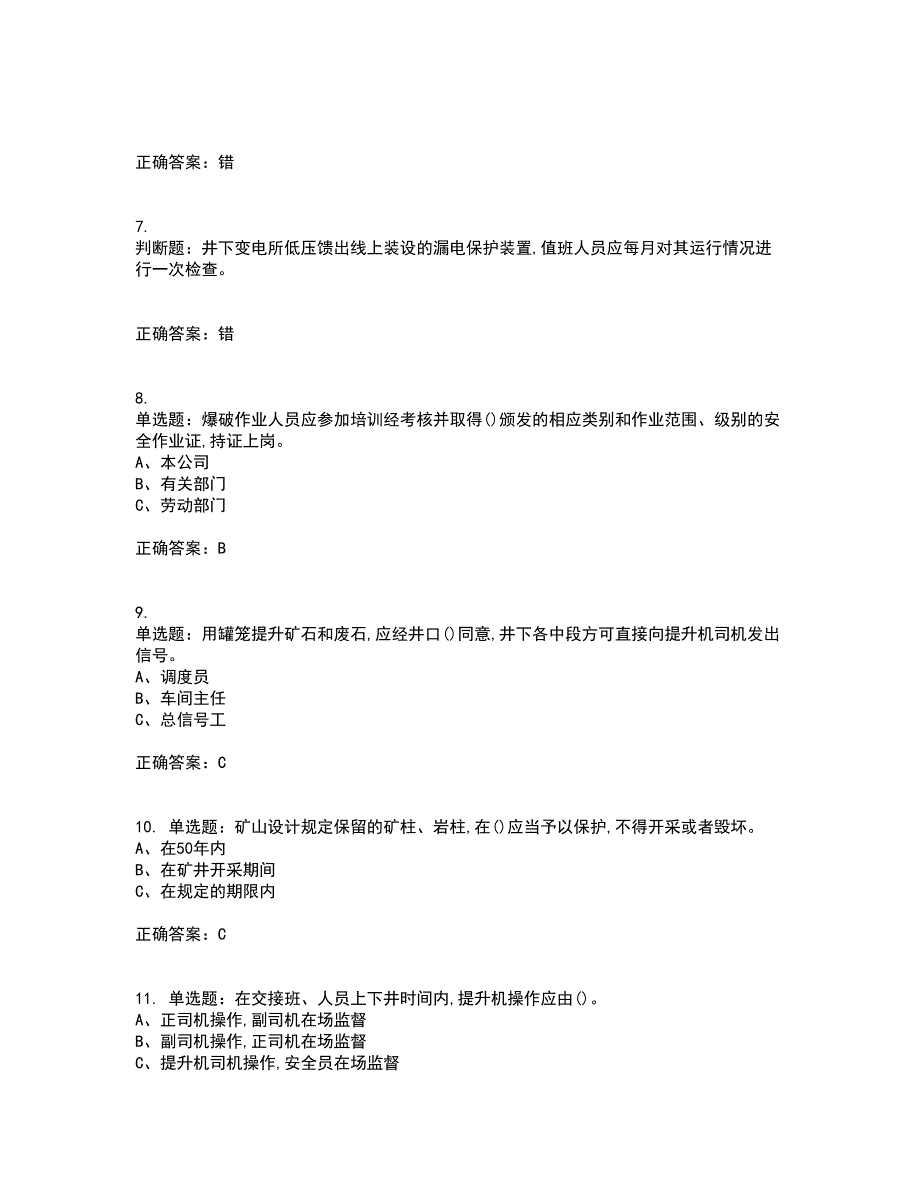 正确答案：错

7.
判断题：井下变电所低压馈出线上装设的漏电保护装置,值班人员应每月对其运行情况进行一次检查。

正确答案：错

8.
单选题：爆破作业人员应参加培训经考核并取得()颁发的相应类别和作业范围、级别的安全作业证,持证上岗。
A、本公司
B、有关部门
C、劳动部门

正确答案：B

9.
单选题：用罐笼提升矿石和废石,应经井口()同意,井下各中段方可直接向提升机司机发出信号。
A、调度员
B、车间主任
C、总信号工

正确答案：C

10. 单选题：矿山设计规定保留的矿柱、岩柱,在()应当予以保护,不得开采或者毁坏。
A、在50年内
B、在矿井开采期间
C、在规定的期限内

正确答案：C

11. 单选题：在交接班、人员上下井时间内,提升机操作应由()。
A、正司机操作,副司机在场监督
B、副司机操作,正司机在场监督
C、提升机司机操作,安全员在场监督